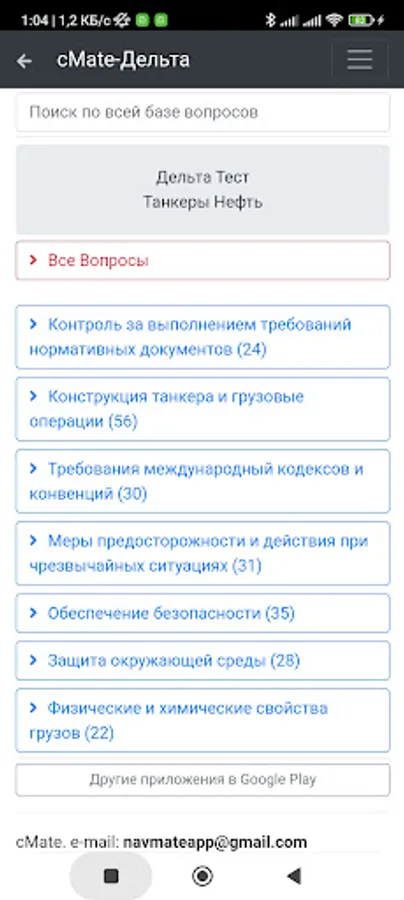 1:04 | 1,2 КБ/с

cMate-Дельта

Поиск по всей базе вопросов

Дельта Тест
Танкеры Нефть

Все Вопросы

Контроль за выполнением требований нормативных документов (24)

Конструкция танкера и грузовые операции (56)

Требования международный кодексов и конвенций (30)

Меры предосторожности и действия при чрезвычайных ситуациях (31)

Обеспечение безопасности (35)

Защита окружающей среды (28)

Физические и химические свойства грузов (22)

Другие приложения в Google Play

cMate. e-mail: navmateapp@gmail.com